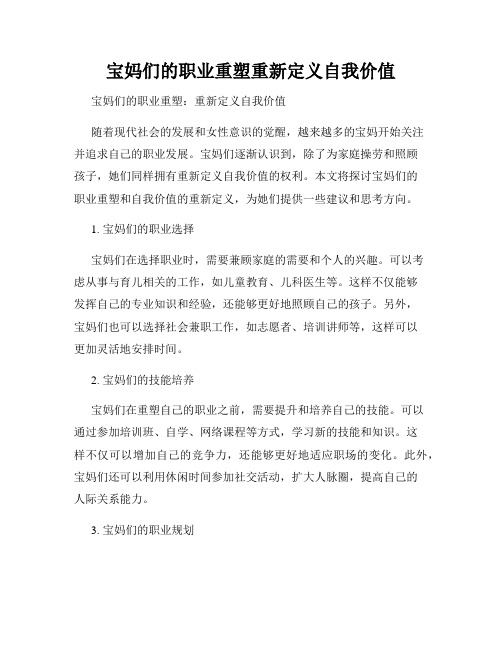 宝妈们的职业重塑重新定义自我价值

宝妈们的职业重塑：重新定义自我价值

随着现代社会的发展和女性意识的觉醒，越来越多的宝妈开始关注并追求自己的职业发展。宝妈们逐渐认识到，除了为家庭操劳和照顾孩子，她们同样拥有重新定义自我价值的权利。本文将探讨宝妈们的职业重塑和自我价值的重新定义，为她们提供一些建议和思考方向。

1. 宝妈们的职业选择

宝妈们在选择职业时，需要兼顾家庭的需要和个人的兴趣。可以考虑从事与育儿相关的工作，如儿童教育、儿科医生等。这样不仅能够发挥自己的专业知识和经验，还能够更好地照顾自己的孩子。另外，宝妈们也可以选择社会兼职工作，如志愿者、培训讲师等，这样可以更加灵活地安排时间。

2. 宝妈们的技能培养

宝妈们在重塑自己的职业之前，需要提升和培养自己的技能。可以通过参加培训班、自学、网络课程等方式，学习新的技能和知识。这样不仅可以增加自己的竞争力，还能够更好地适应职场的变化。此外，宝妈们还可以利用休闲时间参加社交活动，扩大人脉圈，提高自己的人际关系能力。

3. 宝妈们的职业规划